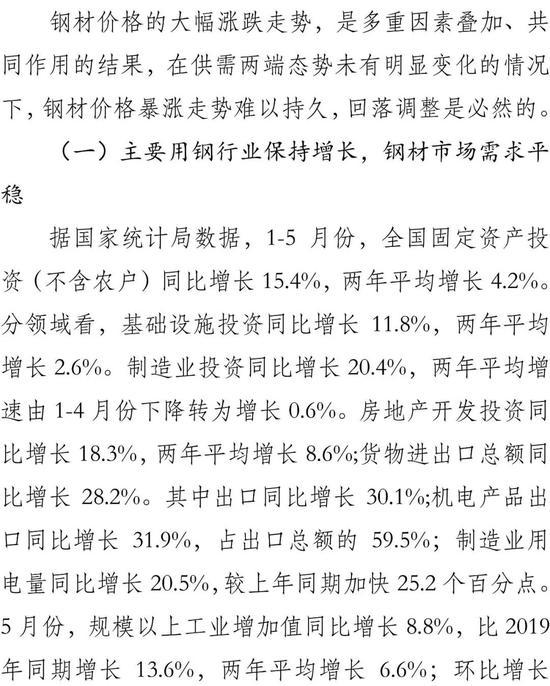 钢材价格的大幅涨跌走势，是多重因素叠加、共同作用的结果，在供需两端态势未有明显变化的情况下，钢材价格暴涨走势难以持久，回落调整是必然的。

（一）主要用钢行业保持增长，钢材市场需求平稳

据国家统计局数据，1-5月份，全国固定资产投资（不含农户）同比增长15.4%，两年平均增长4.2%。分领域看，基础设施投资同比增长11.8%，两年平均增长2.6%。制造业投资同比增长20.4%，两年平均增速由1-4月份下降转为增长0.6%。房地产开发投资同比增长18.3%，两年平均增长8.6%;货物进出口总额同比增长28.2%。其中出口同比增长30.1%;机电产品出口同比增长31.9%，占出口总额的59.5%；制造业用电量同比增长20.5%，较上年同期加快25.2个百分点。5月份，规模以上工业增加值同比增长8.8%，比2019年同期增长13.6%，两年平均增长6.6%；环比增长